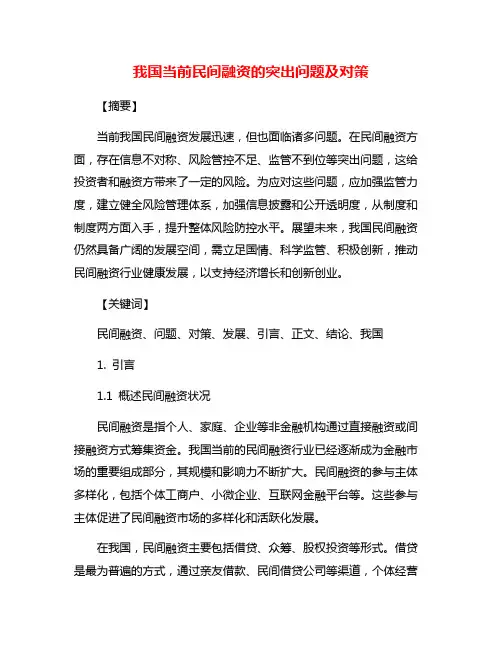 我国当前民间融资的突出问题及对策

【摘要】

当前我国民间融资发展迅速，但也面临诸多问题。在民间融资方面，存在信息不对称、风险管控不足、监管不到位等突出问题，这给投资者和融资方带来了一定的风险。为应对这些问题，应加强监管力度，建立健全风险管理体系，加强信息披露和公开透明度，从制度和制度两方面入手，提升整体风险防控水平。展望未来，我国民间融资仍然具备广阔的发展空间，需立足国情、科学监管、积极创新，推动民间融资行业健康发展，以支持经济增长和创新创业。

【关键词】

民间融资、问题、对策、发展、引言、正文、结论、我国

1. 引言

1.1 概述民间融资状况

民间融资是指个人、家庭、企业等非金融机构通过直接融资或间接融资方式筹集资金。我国当前的民间融资行业已经逐渐成为金融市场的重要组成部分，其规模和影响力不断扩大。民间融资的参与主体多样化，包括个体工商户、小微企业、互联网金融平台等。这些参与主体促进了民间融资市场的多样化和活跃化发展。

在我国，民间融资主要包括借贷、众筹、股权投资等形式。借贷是最为普遍的方式，通过亲友借款、民间借贷公司等渠道，个体经营